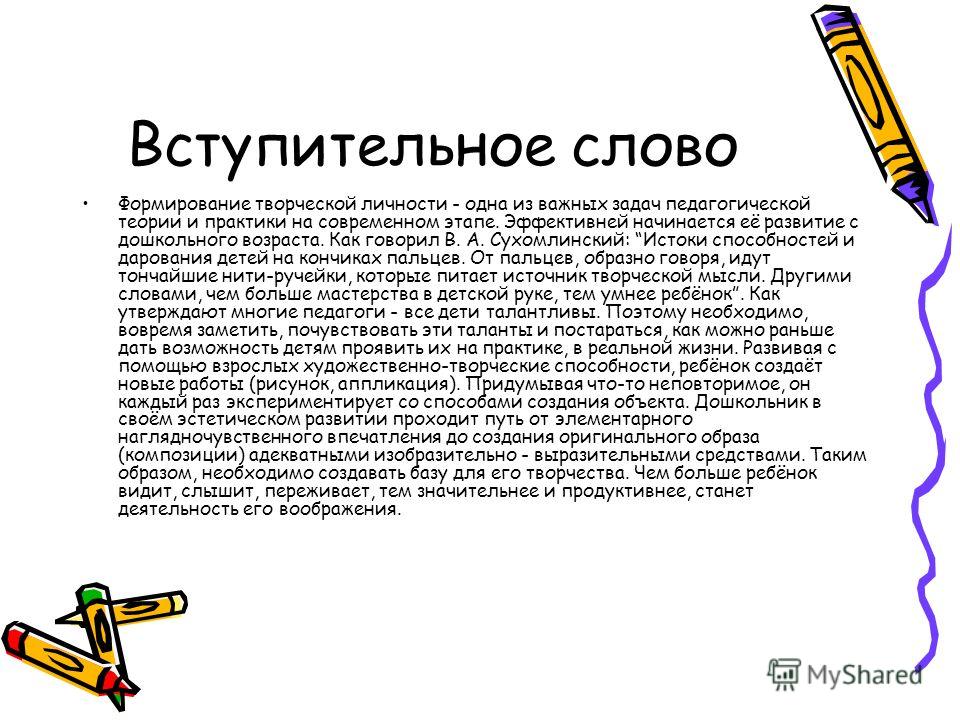 Вступительное слово

• Формирование творческой личности - одна из важных задач педагогической теории и практики на современном этапе. Эффективней начинается её развитие с дошкольного возраста. Как говорил В. А. Сухомлинский: "Истоки способностей и дарования детей на кончиках пальцев. От пальцев, образно говоря, идут тончайшие нити-ручейки, которые питает источник творческой мысли. Другими словами, чем больше мастерства в детской руке, тем умнее ребёнок". Как утверждают многие педагоги - все дети талантливы. Поэтому необходимо, вовремя заметить, почувствовать эти таланты и постараться, как можно раньше дать возможность детям проявить их на практике, в реальной жизни. Развивая с помощью взрослых художественно-творческие способности, ребёнок создаёт новые работы (рисунок, аппликация). Придумывая что-то неповторимое, он каждый раз экспериментирует со способами создания объекта. Дошкольник в своём эстетическом развитии проходит путь от элементарного наглядночувственного впечатления до создания оригинального образа (композиции) адекватными изобразительно - выразительными средствами. Таким образом, необходимо создавать базу для его творчества. Чем больше ребёнок видит, слышит, переживает, тем значительнее и продуктивнее, станет деятельность его воображения.

MyShared